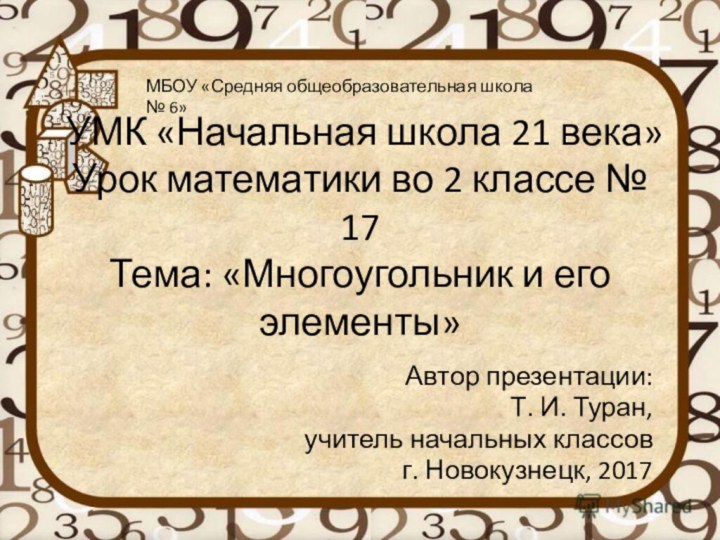 МБОУ «Средняя общеобразовательная школа № 6»

УМК «Начальная школа 21 века»
Урок математики во 2 классе № 17
Тема: «Многоугольник и его элементы»

Автор презентации:
Т. И. Туран,
учитель начальных классов
г. Новокузнецк, 2017

MyShared